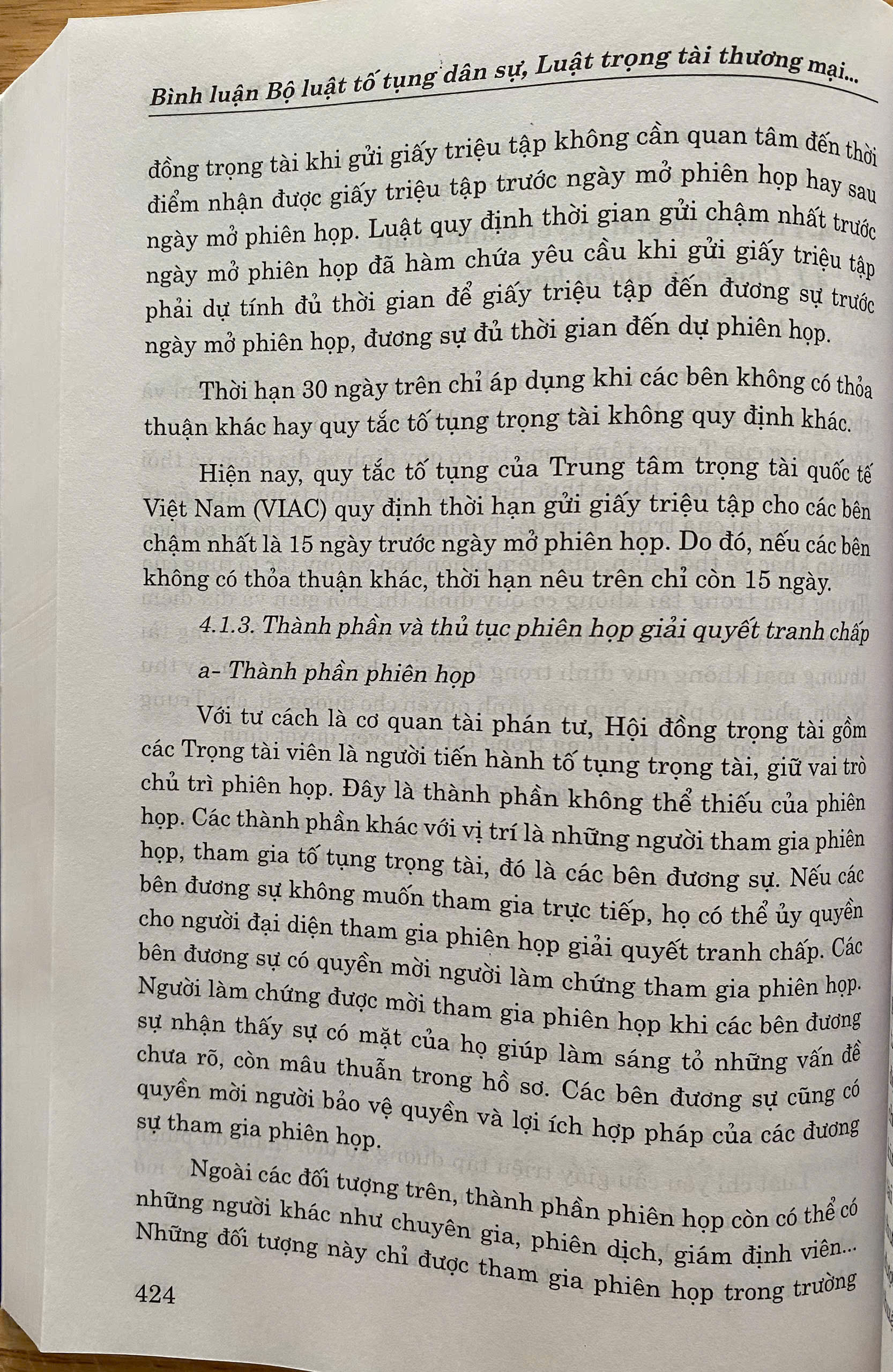 Bình luận Bộ luật tố tụng dân sự, Luật trọng tài thương mại...

đồng trọng tài khi gửi giấy triệu tập không cần quan tâm đến thời điểm nhận được giấy triệu tập trước ngày mở phiên họp hay sau ngày mở phiên họp. Luật quy định thời gian gửi chậm nhất trước ngày mở phiên họp đã hàm chứa yêu cầu khi gửi giấy triệu tập phải dự tính đủ thời gian để giấy triệu tập đến đương sự trước ngày mở phiên họp, đương sự đủ thời gian đến dự phiên họp.

Thời hạn 30 ngày trên chỉ áp dụng khi các bên không có thỏa thuận khác hay quy tắc tố tụng trọng tài không quy định khác.

Hiện nay, quy tắc tố tụng của Trung tâm trọng tài quốc tế Việt Nam (VIAC) quy định thời hạn gửi giấy triệu tập cho các bên chậm nhất là 15 ngày trước ngày mở phiên họp. Do đó, nếu các bên không có thỏa thuận khác, thời hạn nêu trên chỉ còn 15 ngày.

4.1.3. Thành phần và thủ tục phiên họp giải quyết tranh chấp

a- Thành phần phiên họp

Với tư cách là cơ quan tài phán tư, Hội đồng trọng tài gồm các Trọng tài viên là người tiến hành tố tụng trọng tài, giữ vai trò chủ trì phiên họp. Đây là thành phần không thể thiếu của phiên họp. Các thành phần khác với vị trí là những người tham gia phiên họp, tham gia tố tụng trọng tài, đó là các bên đương sự. Nếu các bên đương sự không muốn tham gia trực tiếp, họ có thể ủy quyền cho người đại diện tham gia phiên họp giải quyết tranh chấp. Các bên đương sự có quyền mời người làm chứng tham gia phiên họp. Người làm chứng được mời tham gia phiên họp khi các bên đương sự nhận thấy sự có mặt của họ giúp làm sáng tỏ những vấn đề chưa rõ, còn mâu thuẫn trong hồ sơ. Các bên đương sự cũng có quyền mời người bảo vệ quyền và lợi ích hợp pháp của các đương sự tham gia phiên họp.

Ngoài các đối tượng trên, thành phần phiên họp còn có thể có những người khác như chuyên gia, phiên dịch, giám định viên... Những đối tượng này chỉ được tham gia phiên họp trong trường

424